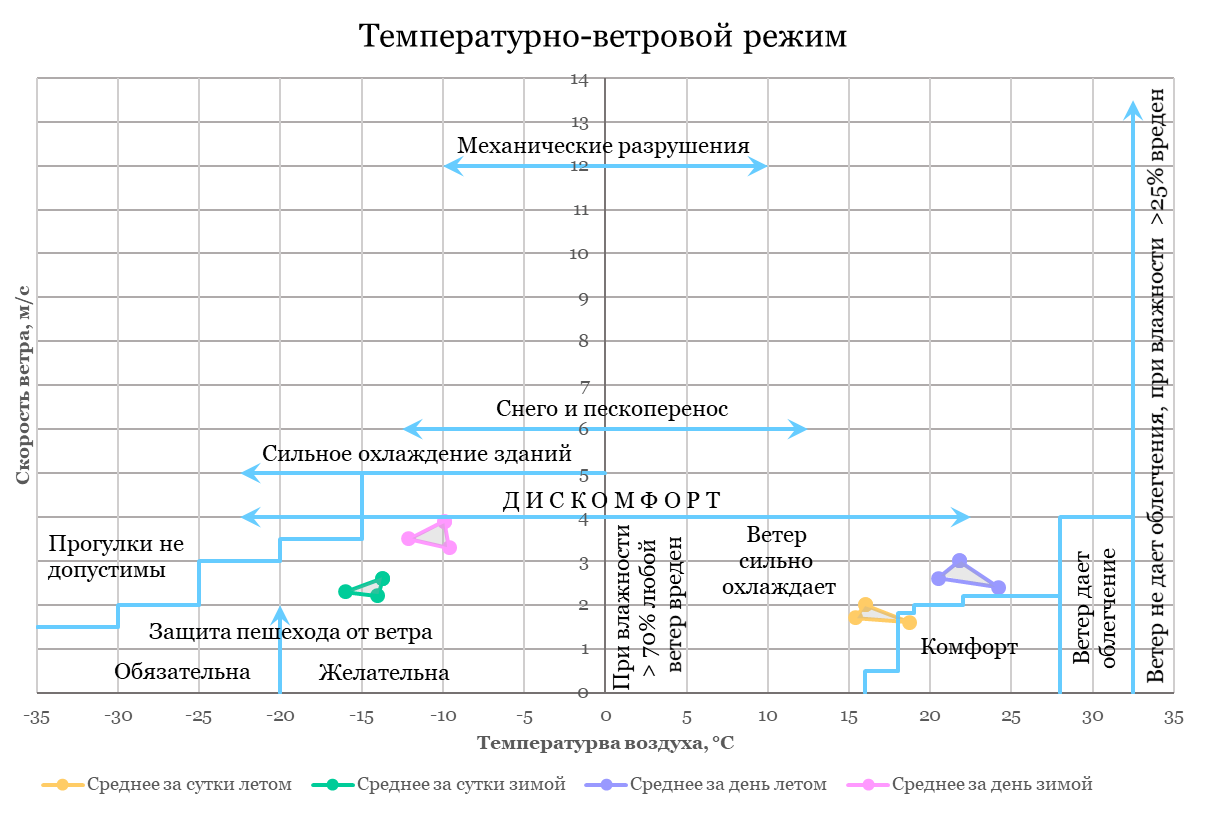 Температурно-ветровой режим

Скорость ветра, м/с

14
13
12
11
10
9
8
7
6
5
4
3
2
1
0

Механические разрушения

Снего и пескоперенос

Сильное охлаждение зданий

Д И С К О М Ф О Р Т

Прогулки не допустимы

Защита пешехода от ветра

Обязательна

Желательна

При влажности > 70% любой ветер вреден

Ветер сильно охлаждает

Комфорт

Ветер дает облегчение

Ветер не дает облегчения, при влажности >25% вреден

-35 -30 -25 -20 -15 -10 -5 0 5 10 15 20 25 30 35

Температурва воздуха, °C

Среднее за сутки летом
Среднее за сутки зимой
Среднее за день летом
Среднее за день зимой